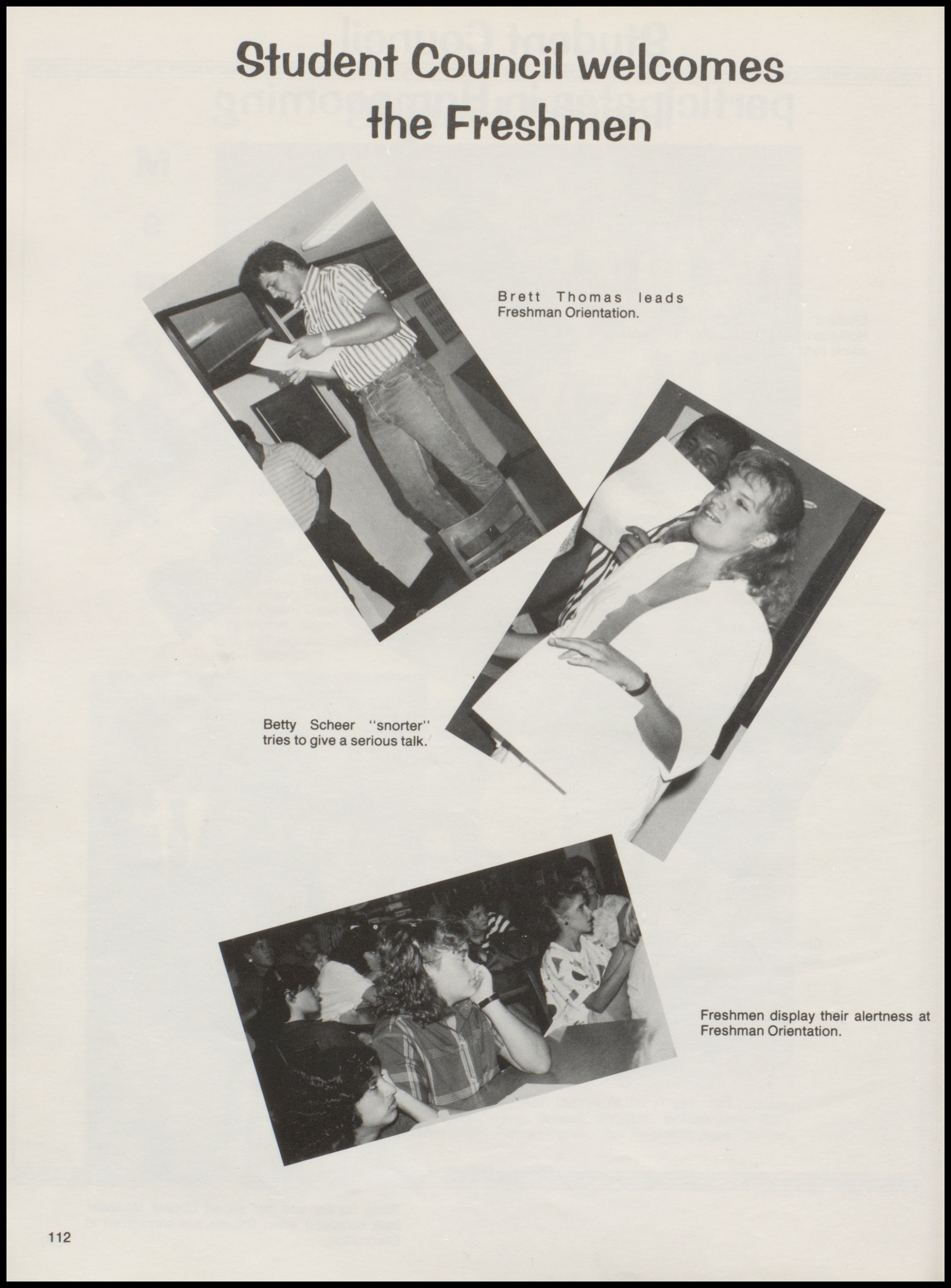 Student Council welcomes the Freshmen

Brett Thomas leads Freshman Orientation.

Betty Scheer "snorter" tries to give a serious talk.

Freshmen display their alertness at Freshman Orientation.

112